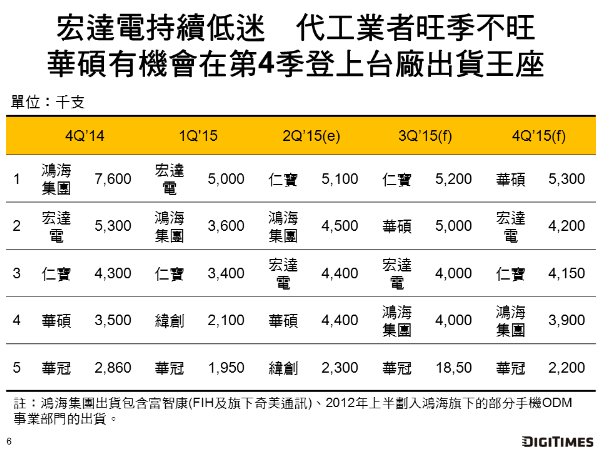 宏達電持續低迷　代工業者旺季不旺
華碩有機會在第4季登上台廠出貨王座

單位：千支

| | 4Q'14 | | 1Q'15 | | 2Q'15(e) | | 3Q'15(f) | | 4Q'15(f) | |
|---|---|---|---|---|---|---|---|---|---|---|
| 1 | 鴻海集團 | 7,600 | 宏達電 | 5,000 | 仁寶 | 5,100 | 仁寶 | 5,200 | 華碩 | 5,300 |
| 2 | 宏達電 | 5,300 | 鴻海集團 | 3,600 | 鴻海集團 | 4,500 | 華碩 | 5,000 | 宏達電 | 4,200 |
| 3 | 仁寶 | 4,300 | 仁寶 | 3,400 | 宏達電 | 4,400 | 宏達電 | 4,000 | 仁寶 | 4,150 |
| 4 | 華碩 | 3,500 | 緯創 | 2,100 | 華碩 | 4,400 | 鴻海集團 | 4,000 | 鴻海集團 | 3,900 |
| 5 | 華冠 | 2,860 | 華冠 | 1,950 | 緯創 | 2,300 | 華冠 | 18,50 | 華冠 | 2,200 |

註：鴻海集團出貨包含富智康(FIH及旗下奇美通訊)、2012年上半劃入鴻海旗下的部分手機ODM事業部門的出貨。

6

DIGITIMES